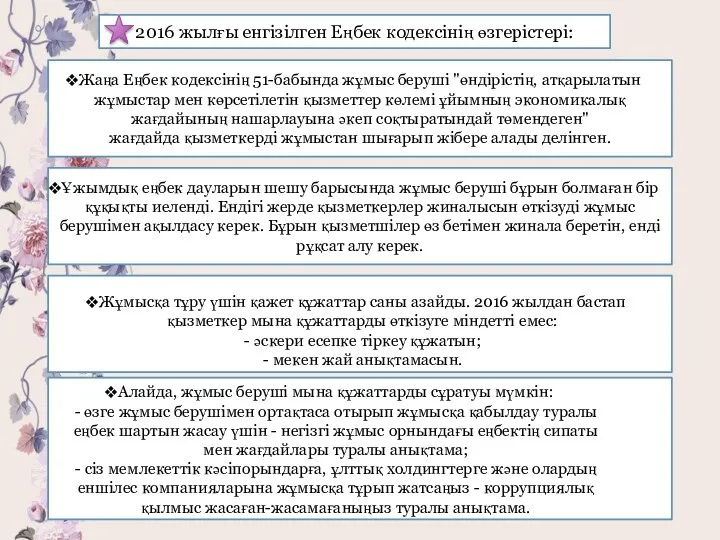 2016 жылғы енгізілген Еңбек кодексінің өзгерістері:

❖Жаңа Еңбек кодексінің 51-бабында жұмыс беруші "өндірістің, атқарылатын жұмыстар мен көрсетілетін қызметтер көлемі ұйымның экономикалық жағдайының нашарлауына әкеп соқтыратындай төмендеген" жағдайда қызметкерді жұмыстан шығарып жібере алады делінген.

❖Ұжымдық еңбек дауларын шешу барысында жұмыс беруші бұрын болмаған бір құқықты иеленді. Ендігі жерде қызметкерлер жиналысын өткізуді жұмыс берушімен ақылдасу керек. Бұрын қызметшілер өз бетімен жинала беретін, енді рұқсат алу керек.

❖Жұмысқа тұру үшін қажет құжаттар саны азайды. 2016 жылдан бастап қызметкер мына құжаттарды өткізуге міндетті емес:
- әскери есепке тіркеу құжатын;
- мекен жай анықтамасын.

❖Алайда, жұмыс беруші мына құжаттарды сұратуы мүмкін:
- өзге жұмыс берушімен ортақтаса отырып жұмысқа қабылдау туралы еңбек шартын жасау үшін - негізгі жұмыс орнындағы еңбектің сипаты мен жағдайлары туралы анықтама;
- сіз мемлекеттік кәсіпорындарға, ұлттық холдингтерге және олардың еншілес компанияларына жұмысқа тұрып жатсаңыз - коррупциялық қылмыс жасаған-жасамағаныңыз туралы анықтама.